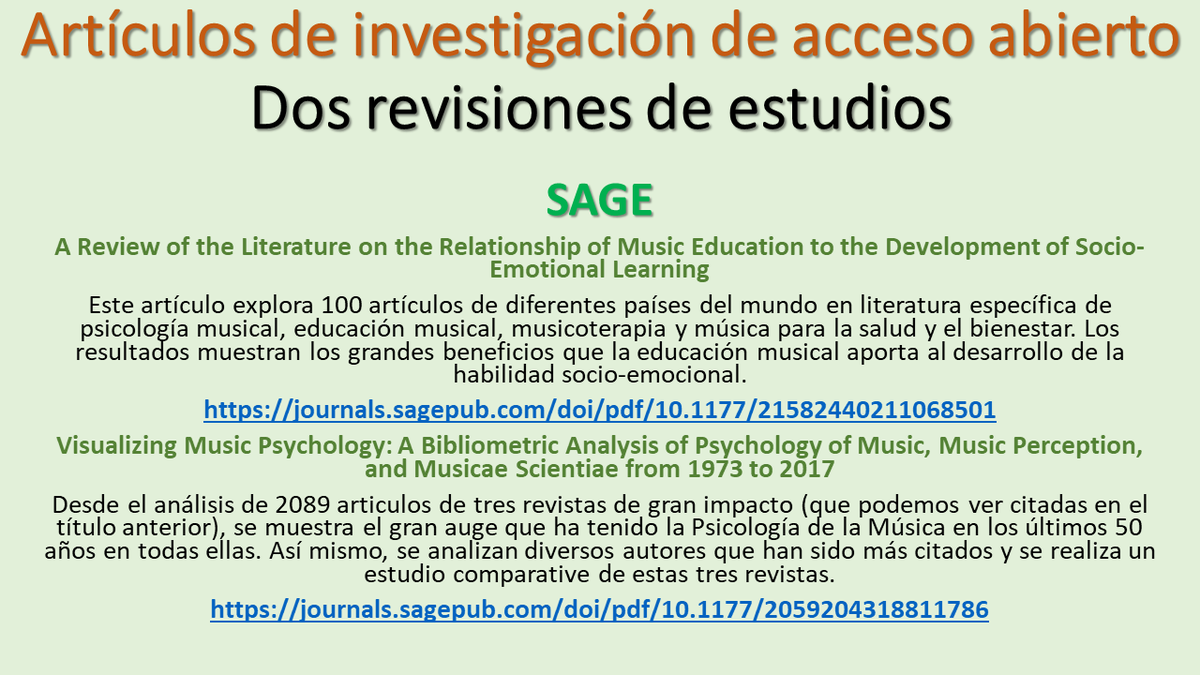 Artículos de investigación de acceso abierto
Dos revisiones de estudios

SAGE

A Review of the Literature on the Relationship of Music Education to the Development of Socio-Emotional Learning

Este artículo explora 100 artículos de diferentes países del mundo en literatura específica de psicología musical, educación musical, musicoterapia y música para la salud y el bienestar. Los resultados muestran los grandes beneficios que la educación musical aporta al desarrollo de la habilidad socio-emocional.

https://journals.sagepub.com/doi/pdf/10.1177/21582440211068501

Visualizing Music Psychology: A Bibliometric Analysis of Psychology of Music, Music Perception, and Musicae Scientiae from 1973 to 2017

Desde el análisis de 2089 articulos de tres revistas de gran impacto (que podemos ver citadas en el título anterior), se muestra el gran auge que ha tenido la Psicología de la Música en los últimos 50 años en todas ellas. Así mismo, se analizan diversos autores que han sido más citados y se realiza un estudio comparative de estas tres revistas.

https://journals.sagepub.com/doi/pdf/10.1177/2059204318811786